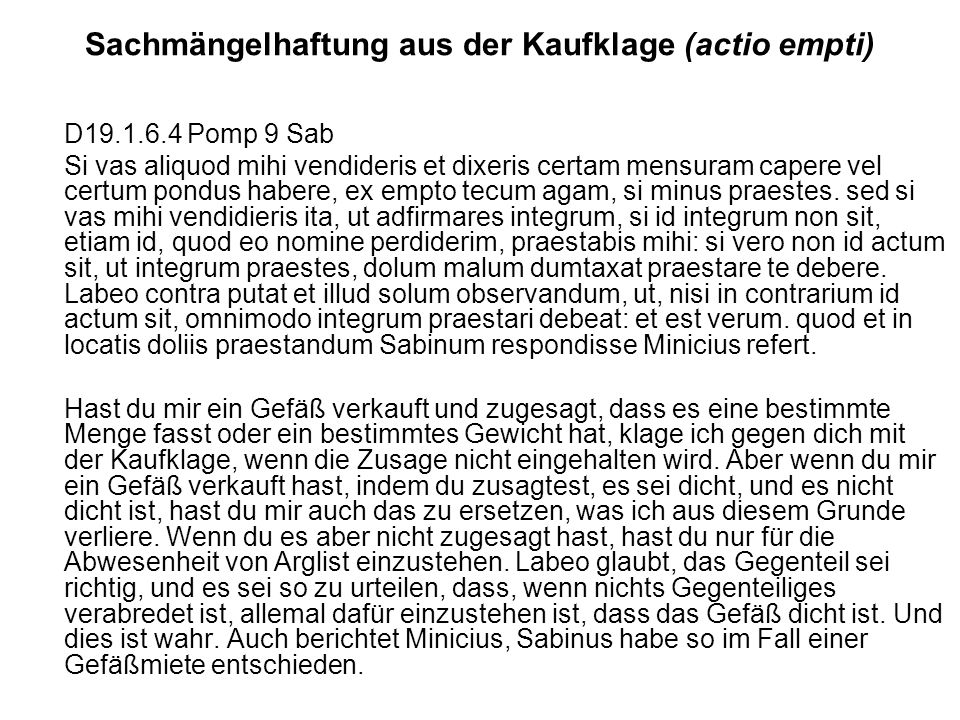 Sachmängelhaftung aus der Kaufklage (actio empti)

D19.1.6.4 Pomp 9 Sab
Si vas aliquod mihi vendideris et dixeris certam mensuram capere vel certum pondus habere, ex empto tecum agam, si minus praestes. sed si vas mihi vendidieris ita, ut adfirmares integrum, si id integrum non sit, etiam id, quod eo nomine perdiderim, praestabis mihi: si vero non id actum sit, ut integrum praestes, dolum malum dumtaxat praestare te debere. Labeo contra putat et illud solum observandum, ut, nisi in contrarium id actum sit, omnimodo integrum praestari debeat: et est verum. quod et in locatis doliis praestandum Sabinum respondisse Minicius refert.

Hast du mir ein Gefäß verkauft und zugesagt, dass es eine bestimmte Menge fasst oder ein bestimmtes Gewicht hat, klage ich gegen dich mit der Kaufklage, wenn die Zusage nicht eingehalten wird. Aber wenn du mir ein Gefäß verkauft hast, indem du zusagtest, es sei dicht, und es nicht dicht ist, hast du mir auch das zu ersetzen, was ich aus diesem Grunde verliere. Wenn du es aber nicht zugesagt hast, hast du nur für die Abwesenheit von Arglist einzustehen. Labeo glaubt, das Gegenteil sei richtig, und es sei so zu urteilen, dass, wenn nichts Gegenteiliges verabredet ist, allemal dafür einzustehen ist, dass das Gefäß dicht ist. Und dies ist wahr. Auch berichtet Minicius, Sabinus habe so im Fall einer Gefäßmiete entschieden.